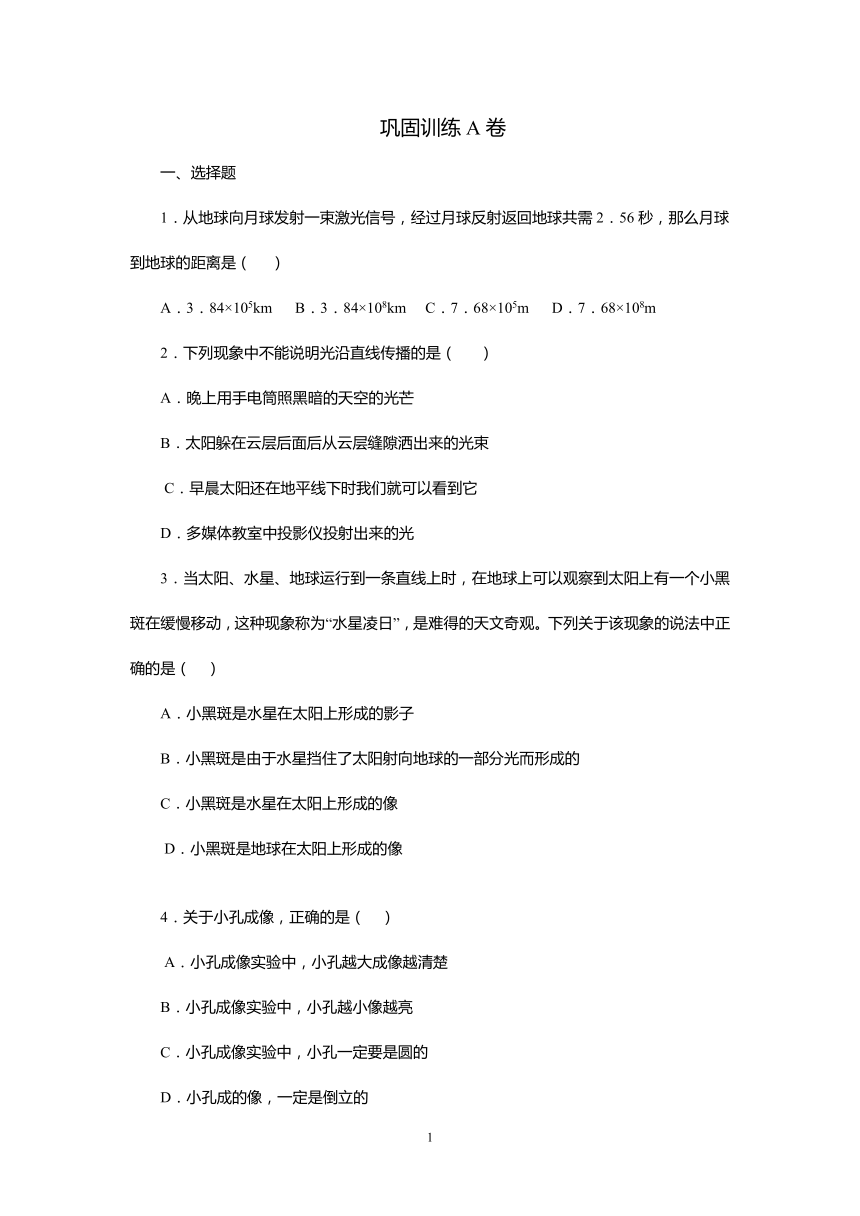 巩固训练 A 卷

一、选择题

1．从地球向月球发射一束激光信号，经过月球反射返回地球共需 2．56 秒，那么月球到地球的距离是（　　）

A．3．84×$10^5$km　B．3．84×$10^8$km　C．7．68×$10^5$m　D．7．68×$10^8$m

2．下列现象中不能说明光沿直线传播的是（　　）

A．晚上用手电筒照黑暗的天空的光芒

B．太阳躲在云层后面后从云层缝隙洒出来的光束

C．早晨太阳还在地平线下时我们就可以看到它

D．多媒体教室中投影仪投射出来的光

3．当太阳、水星、地球运行到一条直线上时，在地球上可以观察到太阳上有一个小黑斑在缓慢移动，这种现象称为“水星凌日”，是难得的天文奇观。下列关于该现象的说法中正确的是（　　）

A．小黑斑是水星在太阳上形成的影子

B．小黑斑是由于水星挡住了太阳射向地球的一部分光而形成的

C．小黑斑是水星在太阳上形成的像

D．小黑斑是地球在太阳上形成的像

4．关于小孔成像，正确的是（　　）

A．小孔成像实验中，小孔越大成像越清楚

B．小孔成像实验中，小孔越小像越亮

C．小孔成像实验中，小孔一定要是圆的

D．小孔成的像，一定是倒立的

1